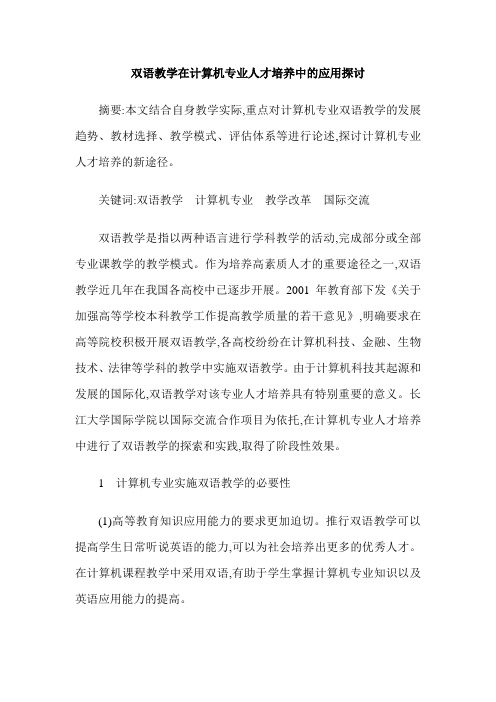 双语教学在计算机专业人才培养中的应用探讨

摘要:本文结合自身教学实际,重点对计算机专业双语教学的发展趋势、教材选择、教学模式、评估体系等进行论述,探讨计算机专业人才培养的新途径。

关键词:双语教学　计算机专业　教学改革　国际交流

双语教学是指以两种语言进行学科教学的活动,完成部分或全部专业课教学的教学模式。作为培养高素质人才的重要途径之一,双语教学近几年在我国各高校中已逐步开展。2001 年教育部下发《关于加强高等学校本科教学工作提高教学质量的若干意见》,明确要求在高等院校积极开展双语教学,各高校纷纷在计算机科技、金融、生物技术、法律等学科的教学中实施双语教学。由于计算机科技其起源和发展的国际化,双语教学对该专业人才培养具有特别重要的意义。长江大学国际学院以国际交流合作项目为依托,在计算机专业人才培养中进行了双语教学的探索和实践,取得了阶段性效果。

1　计算机专业实施双语教学的必要性

(1)高等教育知识应用能力的要求更加迫切。推行双语教学可以提高学生日常听说英语的能力,可以为社会培养出更多的优秀人才。在计算机课程教学中采用双语,有助于学生掌握计算机专业知识以及英语应用能力的提高。